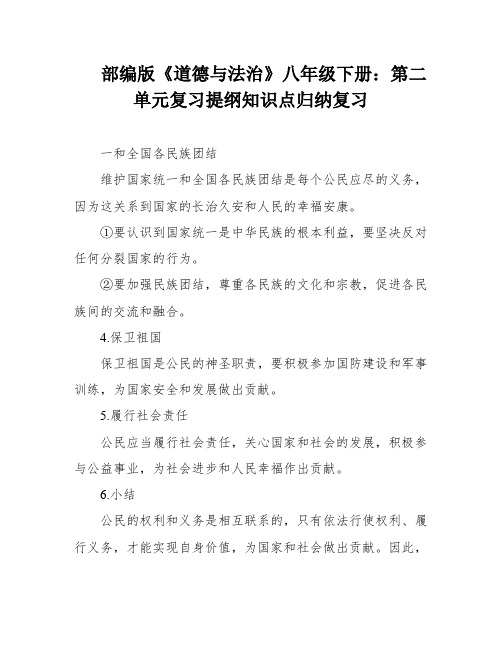 部编版《道德与法治》八年级下册：第二单元复习提纲知识点归纳复习

一和全国各民族团结

维护国家统一和全国各民族团结是每个公民应尽的义务，因为这关系到国家的长治久安和人民的幸福安康。

①要认识到国家统一是中华民族的根本利益，要坚决反对任何分裂国家的行为。

②要加强民族团结，尊重各民族的文化和宗教，促进各民族间的交流和融合。

4.保卫祖国

保卫祖国是公民的神圣职责，要积极参加国防建设和军事训练，为国家安全和发展做出贡献。

5.履行社会责任

公民应当履行社会责任，关心国家和社会的发展，积极参与公益事业，为社会进步和人民幸福作出贡献。

6.小结

公民的权利和义务是相互联系的，只有依法行使权利、履行义务，才能实现自身价值，为国家和社会做出贡献。因此，